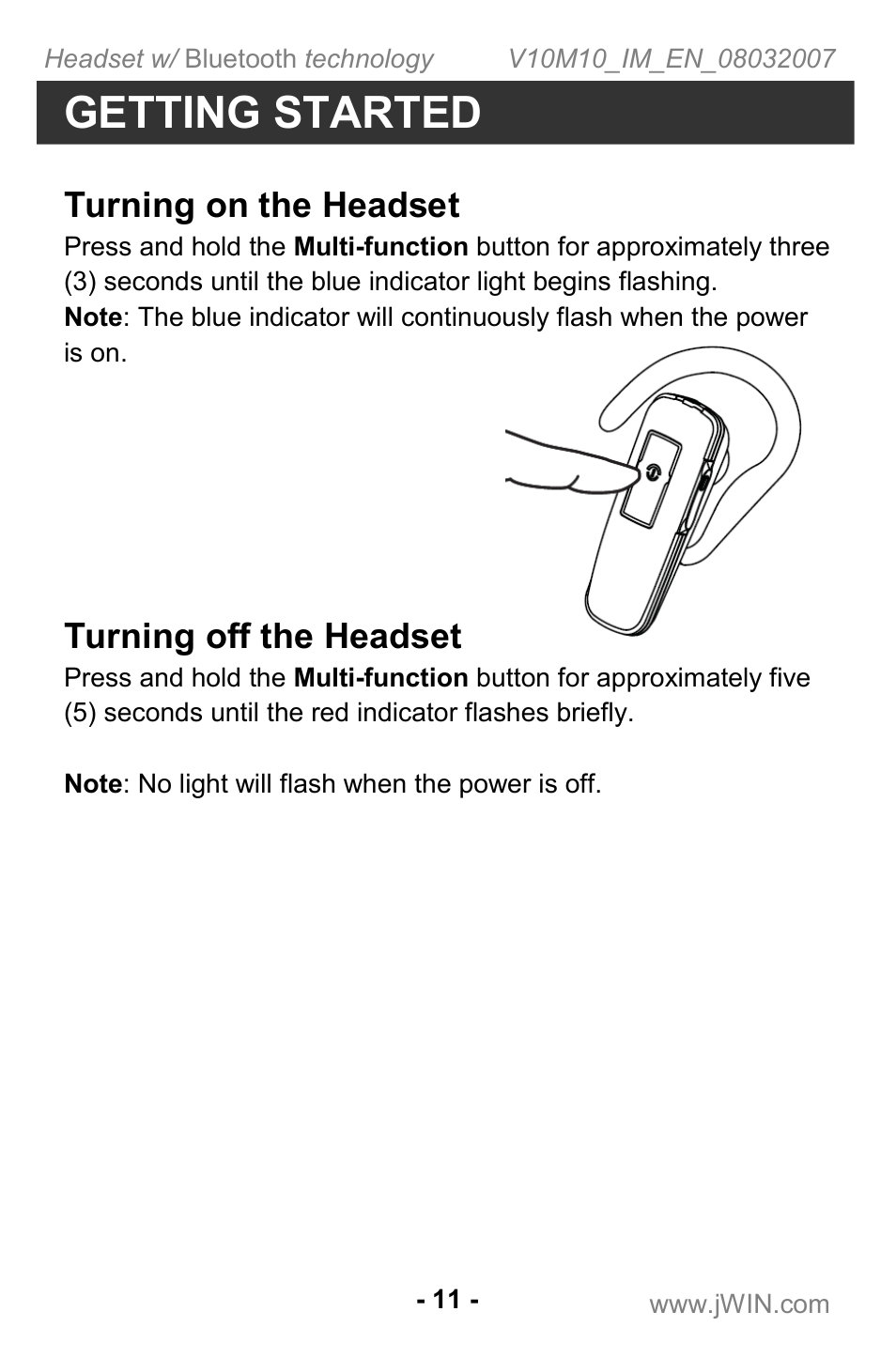 Headset w/ Bluetooth technology V10M10_IM_EN_08032007

GETTING STARTED

Turning on the Headset

Press and hold the Multi-function button for approximately three (3) seconds until the blue indicator light begins flashing.
Note: The blue indicator will continuously flash when the power is on.

Turning off the Headset

Press and hold the Multi-function button for approximately five (5) seconds until the red indicator flashes briefly.

Note: No light will flash when the power is off.

- 11 -

www.jWIN.com